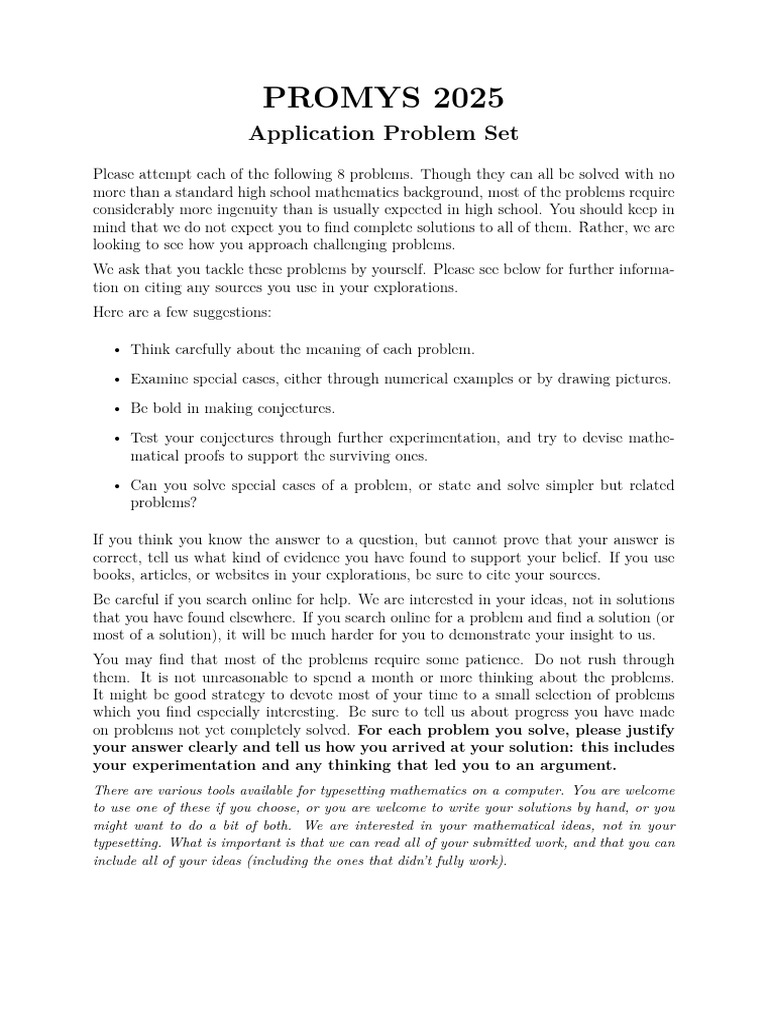 PROMYS 2025

Application Problem Set

Please attempt each of the following 8 problems. Though they can all be solved with no more than a standard high school mathematics background, most of the problems require considerably more ingenuity than is usually expected in high school. You should keep in mind that we do not expect you to find complete solutions to all of them. Rather, we are looking to see how you approach challenging problems.

We ask that you tackle these problems by yourself. Please see below for further information on citing any sources you use in your explorations.

Here are a few suggestions:

• Think carefully about the meaning of each problem.

• Examine special cases, either through numerical examples or by drawing pictures.

• Be bold in making conjectures.

• Test your conjectures through further experimentation, and try to devise mathematical proofs to support the surviving ones.

• Can you solve special cases of a problem, or state and solve simpler but related problems?

If you think you know the answer to a question, but cannot prove that your answer is correct, tell us what kind of evidence you have found to support your belief. If you use books, articles, or websites in your explorations, be sure to cite your sources.

Be careful if you search online for help. We are interested in your ideas, not in solutions that you have found elsewhere. If you search online for a problem and find a solution (or most of a solution), it will be much harder for you to demonstrate your insight to us.

You may find that most of the problems require some patience. Do not rush through them. It is not unreasonable to spend a month or more thinking about the problems. It might be good strategy to devote most of your time to a small selection of problems which you find especially interesting. Be sure to tell us about progress you have made on problems not yet completely solved. For each problem you solve, please justify your answer clearly and tell us how you arrived at your solution: this includes your experimentation and any thinking that led you to an argument.

There are various tools available for typesetting mathematics on a computer. You are welcome to use one of these if you choose, or you are welcome to write your solutions by hand, or you might want to do a bit of both. We are interested in your mathematical ideas, not in your typesetting. What is important is that we can read all of your submitted work, and that you can include all of your ideas (including the ones that didn't fully work).